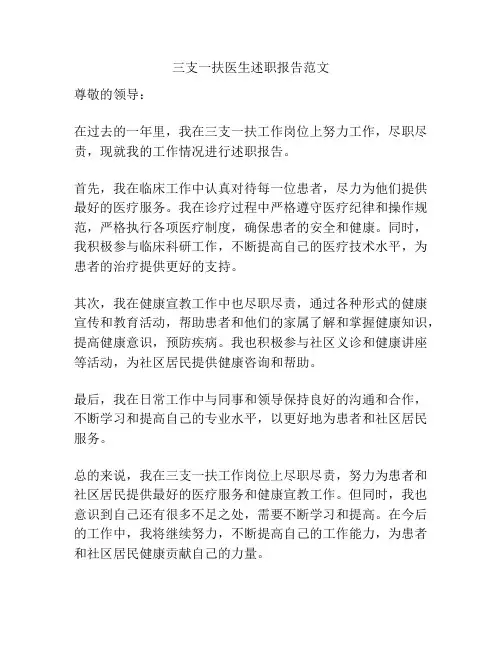 三支一扶医生述职报告范文

尊敬的领导：

在过去的一年里，我在三支一扶工作岗位上努力工作，尽职尽责，现就我的工作情况进行述职报告。

首先，我在临床工作中认真对待每一位患者，尽力为他们提供最好的医疗服务。我在诊疗过程中严格遵守医疗纪律和操作规范，严格执行各项医疗制度，确保患者的安全和健康。同时，我积极参与临床科研工作，不断提高自己的医疗技术水平，为患者的治疗提供更好的支持。

其次，我在健康宣教工作中也尽职尽责，通过各种形式的健康宣传和教育活动，帮助患者和他们的家属了解和掌握健康知识，提高健康意识，预防疾病。我也积极参与社区义诊和健康讲座等活动，为社区居民提供健康咨询和帮助。

最后，我在日常工作中与同事和领导保持良好的沟通和合作，不断学习和提高自己的专业水平，以更好地为患者和社区居民服务。

总的来说，我在三支一扶工作岗位上尽职尽责，努力为患者和社区居民提供最好的医疗服务和健康宣教工作。但同时，我也意识到自己还有很多不足之处，需要不断学习和提高。在今后的工作中，我将继续努力，不断提高自己的工作能力，为患者和社区居民健康贡献自己的力量。